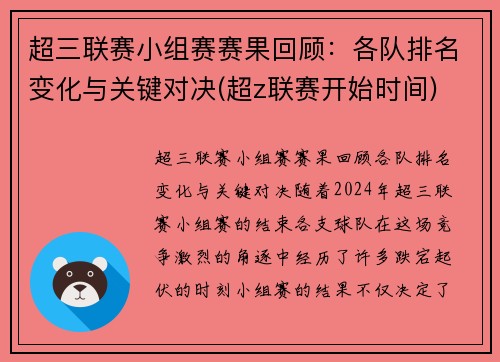 超三联赛小组赛赛果回顾：各队排名变化与关键对决(超z联赛开始时间)

超三联赛小组赛赛果回顾各队排名变化与关键对决随着2024年超三联赛小组赛的结束各支球队在这场竞争激烈的角逐中经历了许多跌宕起伏的时刻小组赛的结果不仅决定了